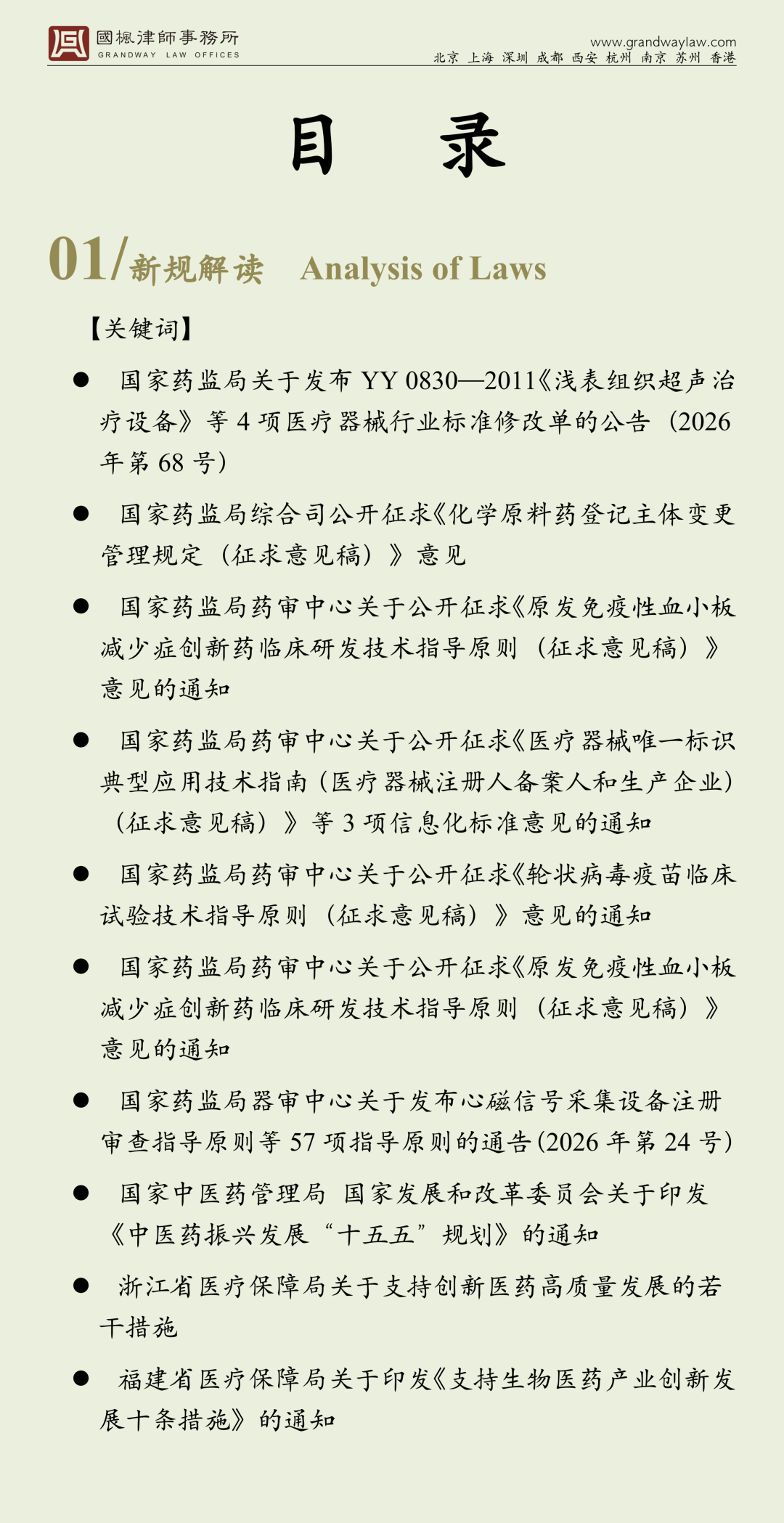 國楓律師事務所
GRANDWAY LAW OFFICES

www.grandwaylaw.com
北京 上海 深圳 成都 西安 杭州 南京 苏州 香港

目 录

01/新规解读 Analysis of Laws

【关键词】

● 国家药监局关于发布 YY 0830—2011《浅表组织超声治疗设备》等 4 项医疗器械行业标准修改单的公告（2026 年第 68 号）

● 国家药监局综合司公开征求《化学原料药登记主体变更管理规定（征求意见稿）》意见

● 国家药监局药审中心关于公开征求《原发免疫性血小板减少症创新药临床研发技术指导原则（征求意见稿）》意见的通知

● 国家药监局药审中心关于公开征求《医疗器械唯一标识典型应用技术指南（医疗器械注册人备案人和生产企业）（征求意见稿）》等 3 项信息化标准意见的通知

● 国家药监局药审中心关于公开征求《轮状病毒疫苗临床试验技术指导原则（征求意见稿）》意见的通知

● 国家药监局药审中心关于公开征求《原发免疫性血小板减少症创新药临床研发技术指导原则（征求意见稿）》意见的通知

● 国家药监局器审中心关于发布心磁信号采集设备注册审查指导原则等 57 项指导原则的通告（2026 年第 24 号）

● 国家中医药管理局 国家发展和改革委员会关于印发《中医药振兴发展“十五五”规划》的通知

● 浙江省医疗保障局关于支持创新医药高质量发展的若干措施

● 福建省医疗保障局关于印发《支持生物医药产业创新发展十条措施》的通知